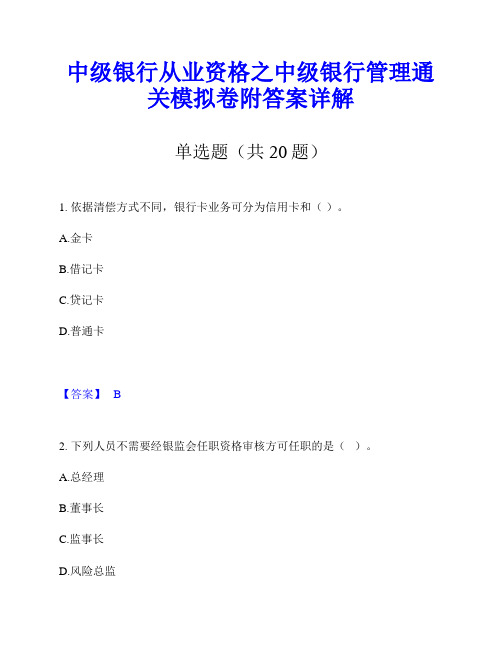 中级银行从业资格之中级银行管理通关模拟卷附答案详解

单选题（共 20 题）

1. 依据清偿方式不同，银行卡业务可分为信用卡和（ ）。

A.金卡

B.借记卡

C.贷记卡

D.普通卡

【答案】 B

2. 下列人员不需要经银监会任职资格审核方可任职的是（ ）。

A.总经理

B.董事长

C.监事长

D.风险总监